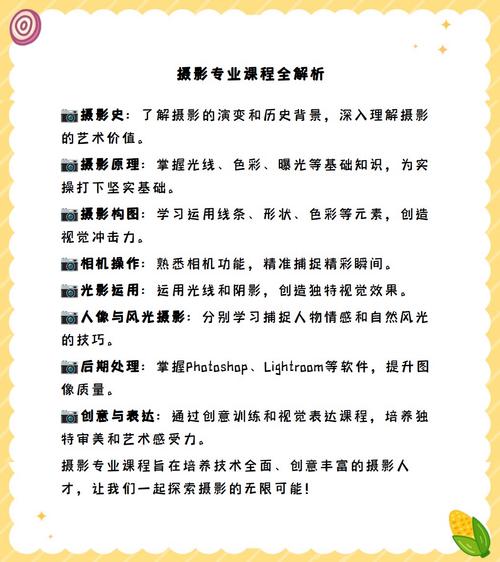 摄影专业课程全解析

📷摄影史：了解摄影的演变和历史背景，深入理解摄影的艺术价值。

📷摄影原理：掌握光线、色彩、曝光等基础知识，为实操打下坚实基础。

📷摄影构图：学习运用线条、形状、色彩等元素，创造视觉冲击力。

📷相机操作：熟悉相机功能，精准捕捉精彩瞬间。

📷光影运用：运用光线和阴影，创造独特视觉效果。

📷人像与风光摄影：分别学习捕捉人物情感和自然风光的技巧。

📷后期处理：掌握Photoshop、Lightroom等软件，提升图像质量。

📷创意与表达：通过创意训练和视觉表达课程，培养独特审美和艺术感受力。

摄影专业课程旨在培养技术全面、创意丰富的摄影人才，让我们一起探索摄影的无限可能！